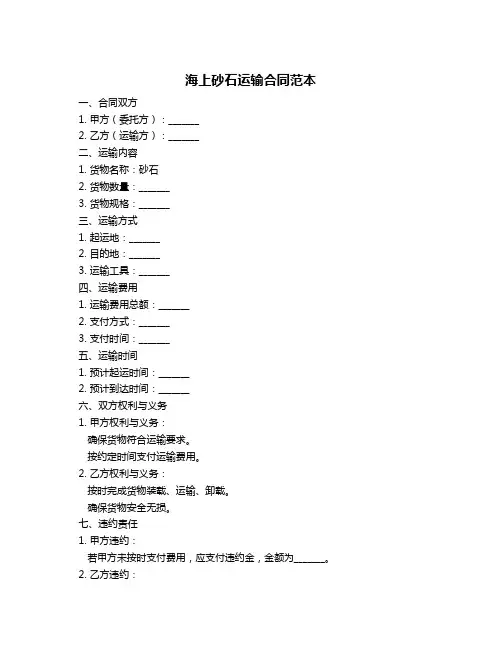 海上砂石运输合同范本

一、合同双方

1. 甲方（委托方）：______

2. 乙方（运输方）：______

二、运输内容

1. 货物名称：砂石

2. 货物数量：______

3. 货物规格：______

三、运输方式

1. 起运地：______

2. 目的地：______

3. 运输工具：______

四、运输费用

1. 运输费用总额：______

2. 支付方式：______

3. 支付时间：______

五、运输时间

1. 预计起运时间：______

2. 预计到达时间：______

六、双方权利与义务

1. 甲方权利与义务：

确保货物符合运输要求。

按约定时间支付运输费用。

2. 乙方权利与义务：

按时完成货物装载、运输、卸载。

确保货物安全无损。

七、违约责任

1. 甲方违约：

若甲方未按时支付费用，应支付违约金，金额为______。

2. 乙方违约：